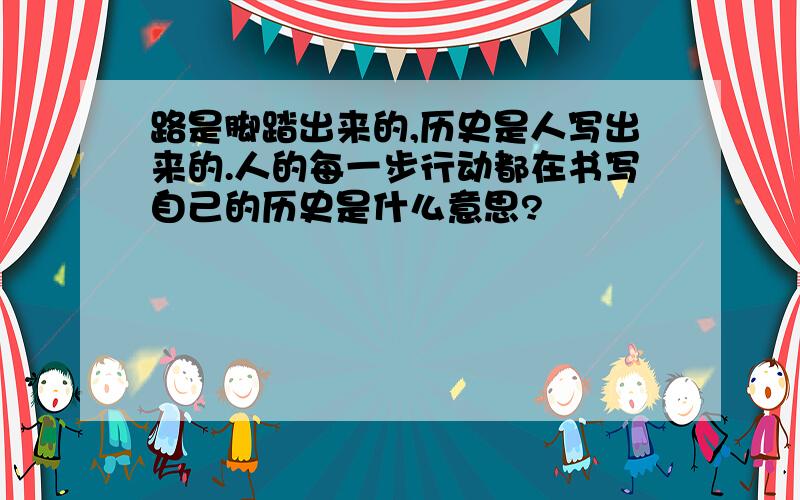 路是脚踏出来的,历史是人写出来的.人的每一步行动都在书写自己的历史是什么意思?